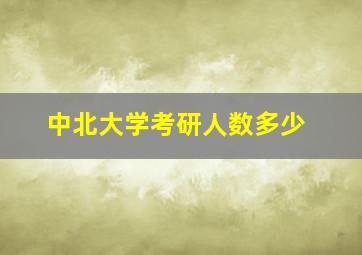 中北大学考研人数多少